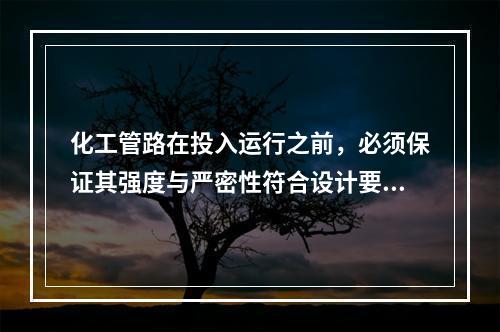 化工管路在投入运行之前，必须保证其强度与严密性符合设计要...